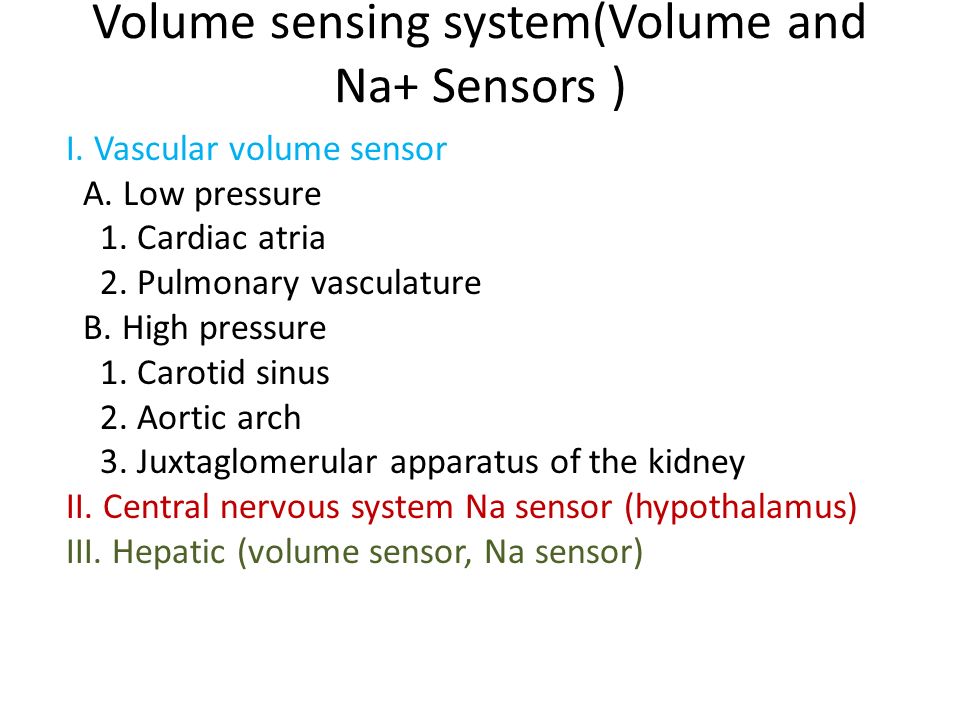 Volume sensing system(Volume and Na+ Sensors )

I. Vascular volume sensor
A. Low pressure
1. Cardiac atria
2. Pulmonary vasculature
B. High pressure
1. Carotid sinus
2. Aortic arch
3. Juxtaglomerular apparatus of the kidney
II. Central nervous system Na sensor (hypothalamus)
III. Hepatic (volume sensor, Na sensor)